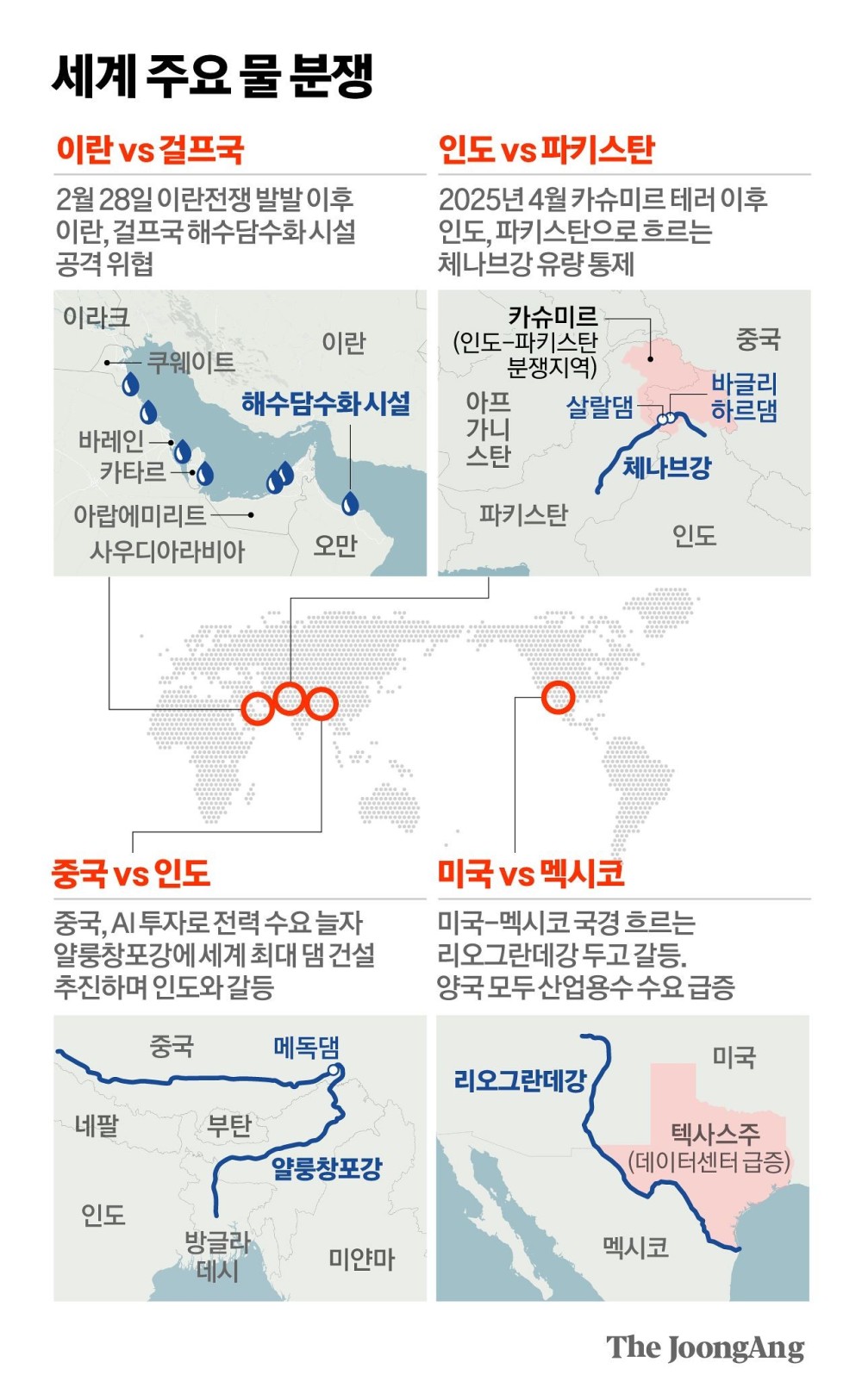 세계 주요 물 분쟁

이란 vs 걸프국

2월 28일 이란전쟁 발발 이후 이란, 걸프국 해수담수화 시설 공격 위협

이라크
이란
쿠웨이트
해수담수화 시설
바레인
카타르
아랍에미리트
사우디아라비아
오만

인도 vs 파키스탄

2025년 4월 카슈미르 테러 이후 인도, 파키스탄으로 흐르는 체나브강 유량 통제

카슈미르
(인도-파키스탄 분쟁지역)
중국
아프가니스탄
살랄댐
바글리하르댐
체나브강
파키스탄
인도

중국 vs 인도

중국, AI 투자로 전력 수요 늘자 얄룽창포강에 세계 최대 댐 건설 추진하며 인도와 갈등

중국
메독댐
네팔
부탄
얄룽창포강
인도
방글라데시
미얀마

미국 vs 멕시코

미국-멕시코 국경 흐르는 리오그란데강 두고 갈등. 양국 모두 산업용수 수요 급증

리오그란데강
미국
텍사스주
(데이터센터 급증)
멕시코

The JoongAng